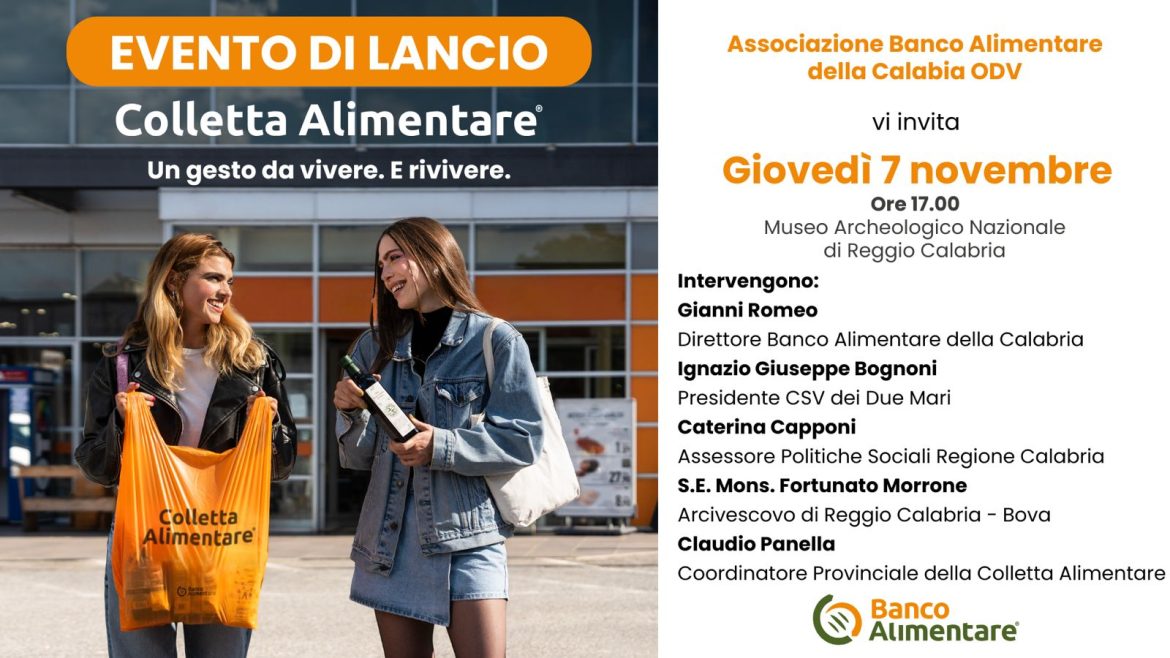 EVENTO DI LANCIO
Colletta Alimentare®
Un gesto da vivere. E rivivere.

Colletta Alimentare®

Associazione Banco Alimentare della Calabia ODV

vi invita

Giovedì 7 novembre
Ore 17.00
Museo Archeologico Nazionale
di Reggio Calabria

Intervengono:
Gianni Romeo
Direttore Banco Alimentare della Calabria
Ignazio Giuseppe Bognoni
Presidente CSV dei Due Mari
Caterina Capponi
Assessore Politiche Sociali Regione Calabria
S.E. Mons. Fortunato Morrone
Arcivescovo di Reggio Calabria - Bova
Claudio Panella
Coordinatore Provinciale della Colletta Alimentare

Banco Alimentare®